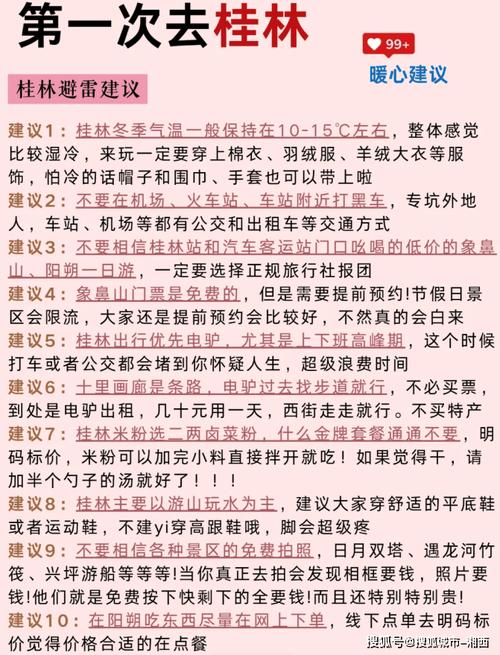 第一次去桂林

99+

暖心建议

桂林避雷建议

建议1：桂林冬季气温一般保持在10-15℃左右，整体感觉比较湿冷，来玩一定要穿上棉衣、羽绒服、羊绒大衣等服饰，怕冷的话帽子和围巾、手套也可以带上啦

建议2：不要在机场、火车站、车站附近打黑车，专坑外地人，车站、机场等都有公交和出租车等交通方式

建议3：不要相信桂林站和汽车客运站门口吆喝的低价的象鼻山、阳朔一日游，一定要选择正规旅行社报团

建议4：象鼻山门票是免费的，但是需要提前预约!节假日景区会限流，大家还是提前预约会比较好，不然真的会白来

建议5：桂林出行优先电驴，尤其是上下班高峰期，这个时候打车或者公交都会堵到你怀疑人生，超级浪费时间

建议6：十里画廊是条路，电驴过去找步道就行，不必买票，到处是电驴出租，几十元用一天，西街走走就行。不买特产

建议7：桂林米粉选二两卤菜粉，什么金牌套餐通通不要，明码标价，米粉可以加完小料直接拌开就吃！如果觉得干，请加半个勺子的汤就好了！！！

建议8：桂林主要以游山玩水为主，建议大家穿舒适的平底鞋或者运动鞋，不建yi穿高跟鞋哦，脚会超级疼

建议9：不要相信各种景区的免费拍照，日月双塔、遇龙河竹筏、兴坪游船等等等!当你真正去拍会发现相框要钱，照片要钱!他们就是免费按下快剩下的全要钱!而且还特别特别贵!

建议10：在阳朔吃东西尽量在网上下单，线下点单去明码标价觉得价格合适的在点餐

搜狐号@搜狐城市-湘西